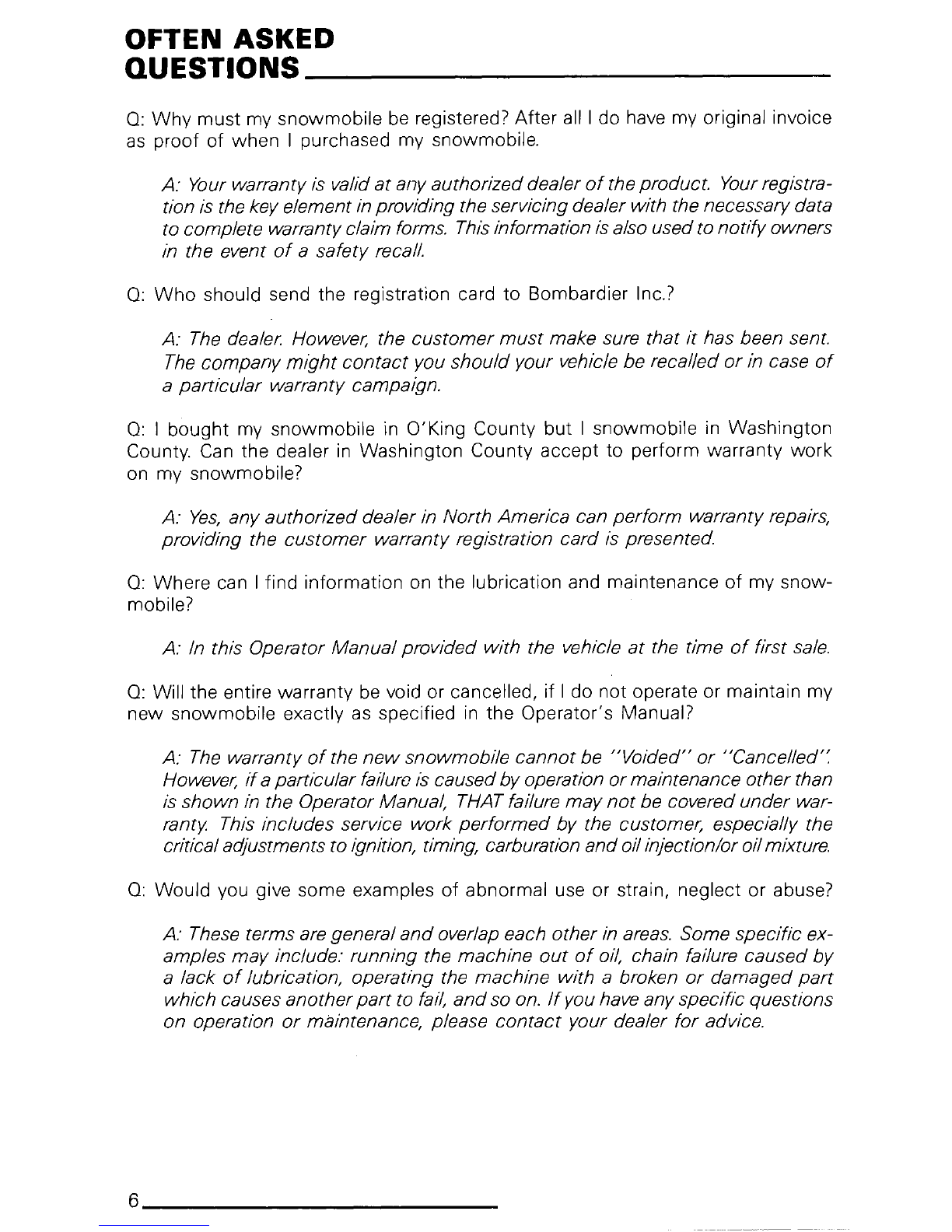 OFTEN ASKED QUESTIONS

Q: Why must my snowmobile be registered? After all I do have my original invoice as proof of when I purchased my snowmobile.

A: Your warranty is valid at any authorized dealer of the product. Your registration is the key element in providing the servicing dealer with the necessary data to complete warranty claim forms. This information is also used to notify owners in the event of a safety recall.

Q: Who should send the registration card to Bombardier Inc.?

A: The dealer. However, the customer must make sure that it has been sent. The company might contact you should your vehicle be recalled or in case of a particular warranty campaign.

Q: I bought my snowmobile in O'King County but I snowmobile in Washington County. Can the dealer in Washington County accept to perform warranty work on my snowmobile?

A: Yes, any authorized dealer in North America can perform warranty repairs, providing the customer warranty registration card is presented.

Q: Where can I find information on the lubrication and maintenance of my snowmobile?

A: In this Operator Manual provided with the vehicle at the time of first sale.

Q: Will the entire warranty be void or cancelled, if I do not operate or maintain my new snowmobile exactly as specified in the Operator's Manual?

A: The warranty of the new snowmobile cannot be "Voided" or "Cancelled". However, if a particular failure is caused by operation or maintenance other than is shown in the Operator Manual, THAT failure may not be covered under warranty. This includes service work performed by the customer, especially the critical adjustments to ignition, timing, carburation and oil injection/or oil mixture.

Q: Would you give some examples of abnormal use or strain, neglect or abuse?

A: These terms are general and overlap each other in areas. Some specific examples may include: running the machine out of oil, chain failure caused by a lack of lubrication, operating the machine with a broken or damaged part which causes another part to fail, and so on. If you have any specific questions on operation or maintenance, please contact your dealer for advice.

6